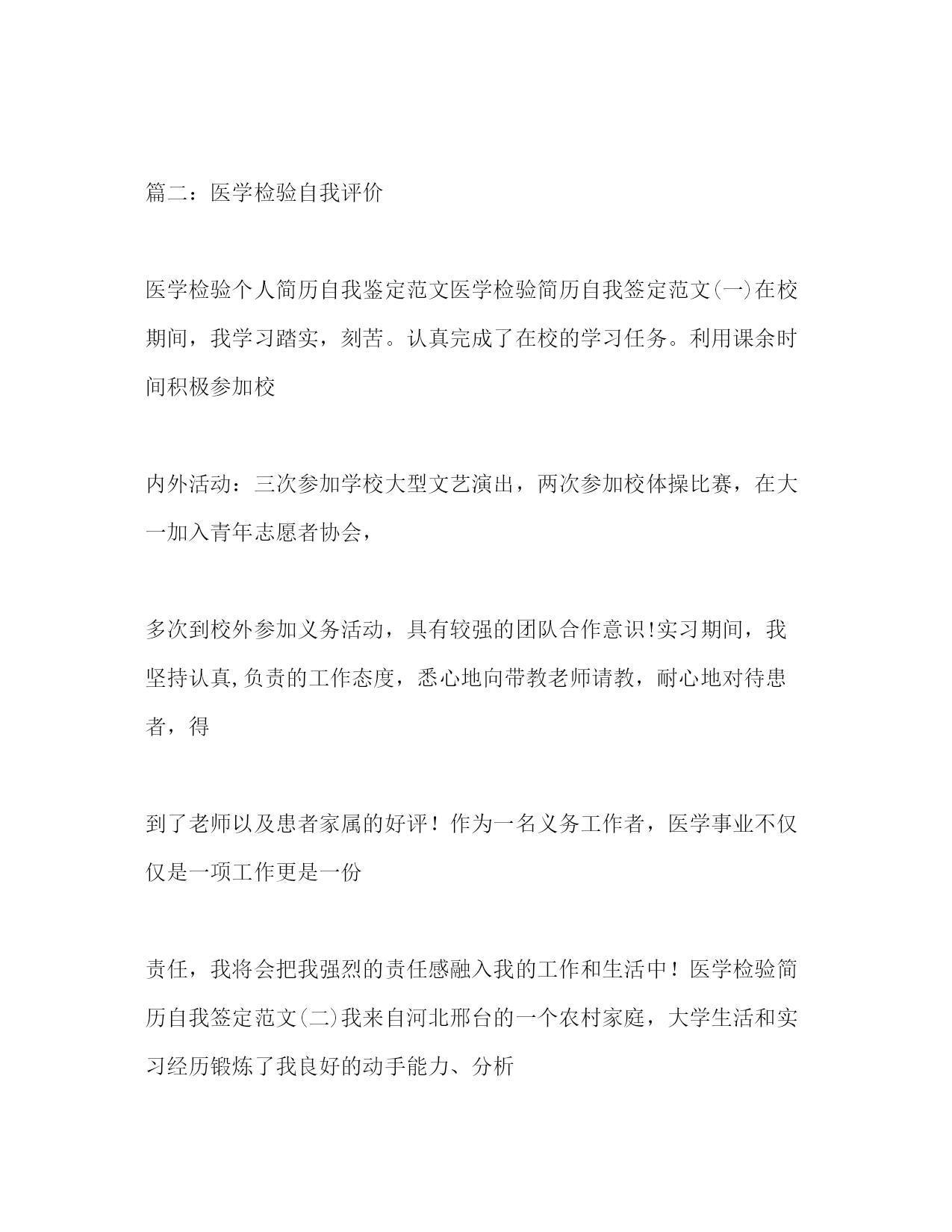 篇二：医学检验自我评价

医学检验个人简历自我鉴定范文医学检验简历自我签定范文(一)在校期间，我学习踏实，刻苦。认真完成了在校的学习任务。利用课余时间积极参加校

内外活动：三次参加学校大型文艺演出，两次参加校体操比赛，在大一加入青年志愿者协会，

多次到校外参加义务活动，具有较强的团队合作意识!实习期间，我坚持认真,负责的工作态度，悉心地向带教老师请教，耐心地对待患者，得

到了老师以及患者家属的好评！作为一名义务工作者，医学事业不仅仅是一项工作更是一份

责任，我将会把我强烈的责任感融入我的工作和生活中！医学检验简历自我签定范文(二)我来自河北邢台的一个农村家庭，大学生活和实习经历锻炼了我良好的动手能力、分析